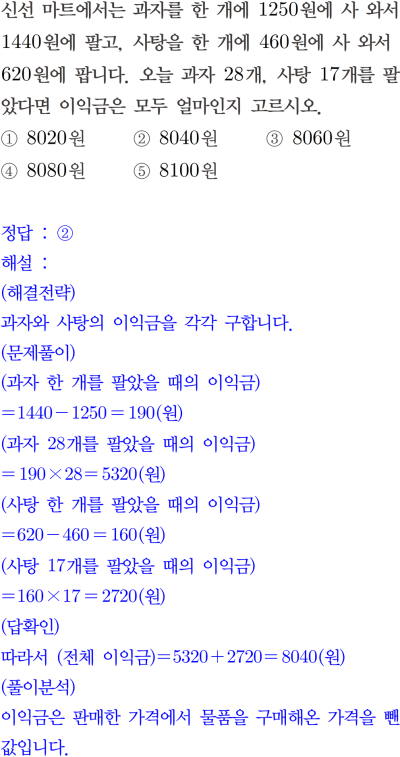 신선 마트에서는 과자를 한 개에 1250원에 사 와서 1440원에 팔고, 사탕을 한 개에 460원에 사 와서 620원에 팝니다. 오늘 과자 28개, 사탕 17개를 팔았다면 이익금은 모두 얼마인지 고르시오.

① 8020원 ② 8040원 ③ 8060원
④ 8080원 ⑤ 8100원

정답 : ②
해설 :
(해결전략)
과자와 사탕의 이익금을 각각 구합니다.
(문제풀이)
(과자 한 개를 팔았을 때의 이익금)
$=1440-1250=190$(원)
(과자 28개를 팔았을 때의 이익금)
$=190\times28=5320$(원)
(사탕 한 개를 팔았을 때의 이익금)
$=620-460=160$(원)
(사탕 17개를 팔았을 때의 이익금)
$=160\times17=2720$(원)
(답확인)
따라서 (전체 이익금)$=5320+2720=8040$(원)
(풀이분석)
이익금은 판매한 가격에서 물품을 구매해온 가격을 뺀 값입니다.